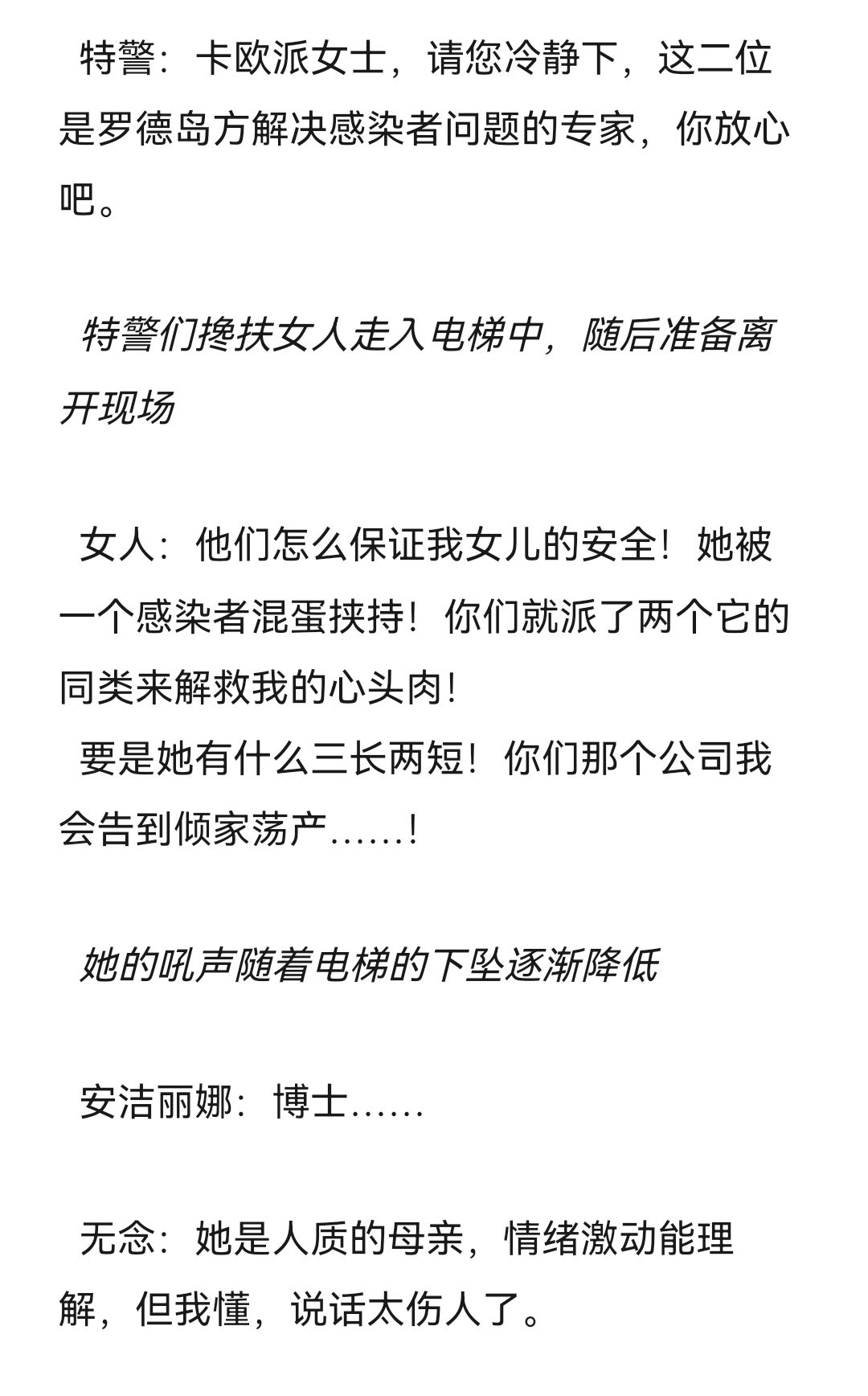 特警：卡欧派女士，请您冷静下，这二位是罗德岛方解决感染者问题的专家，你放心吧。

特警们搀扶女人走入电梯中，随后准备离开现场

女人：他们怎么保证我女儿的安全！她被一个感染者混蛋挟持！你们就派了两个它的同类来解救我的心头肉！
要是她有什么三长两短！你们那个公司我会告到倾家荡产……！

她的吼声随着电梯的下坠逐渐降低

安洁丽娜：博士……

无念：她是人质的母亲，情绪激动能理解，但我懂，说话太伤人了。